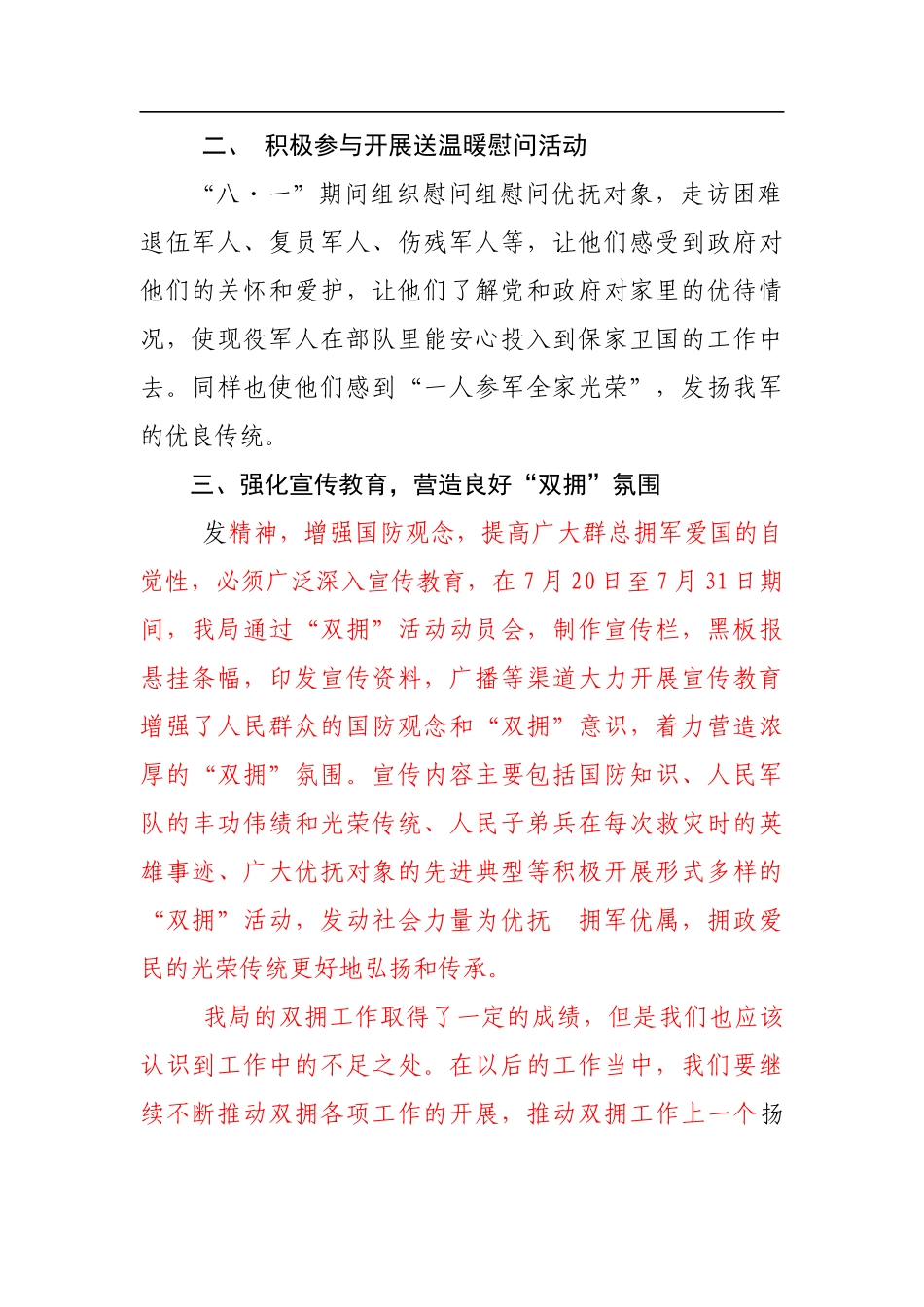 二、 积极参与开展送温暖慰问活动

“八·一”期间组织慰问组慰问优抚对象，走访困难退伍军人、复员军人、伤残军人等，让他们感受到政府对他们的关怀和爱护，让他们了解党和政府对家里的优待情况，使现役军人在部队里能安心投入到保家卫国的工作中去。同样也使他们感到“一人参军全家光荣”，发扬我军的优良传统。

三、强化宣传教育，营造良好“双拥”氛围

发精神，增强国防观念，提高广大群总拥军爱国的自觉性，必须广泛深入宣传教育，在7月20日至7月31日期间，我局通过“双拥”活动动员会，制作宣传栏，黑板报悬挂条幅，印发宣传资料，广播等渠道大力开展宣传教育增强了人民群众的国防观念和“双拥”意识，着力营造浓厚的“双拥”氛围。宣传内容主要包括国防知识、人民军队的丰功伟绩和光荣传统、人民子弟兵在每次救灾时的英雄事迹、广大优抚对象的先进典型等积极开展形式多样的“双拥”活动，发动社会力量为优抚 拥军优属，拥政爱民的光荣传统更好地弘扬和传承。

我局的双拥工作取得了一定的成绩，但是我们也应该认识到工作中的不足之处。在以后的工作当中，我们要继续不断推动双拥各项工作的开展，推动双拥工作上一个扬